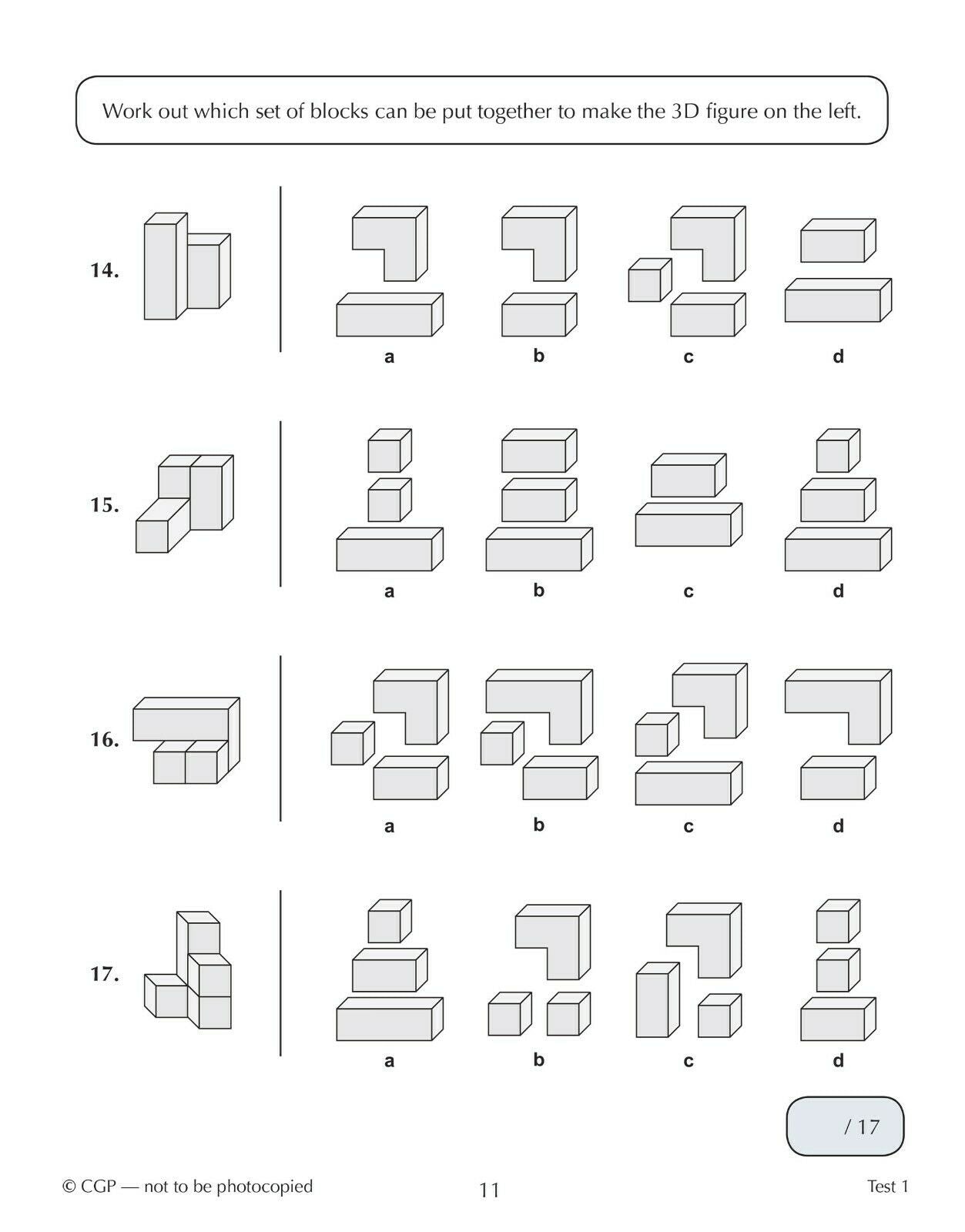 Work out which set of blocks can be put together to make the 3D figure on the left.

14.

a b c d

15.

a b c d

16.

a b c d

17.

a b c d

/ 17

© CGP — not to be photocopied

11

Test 1